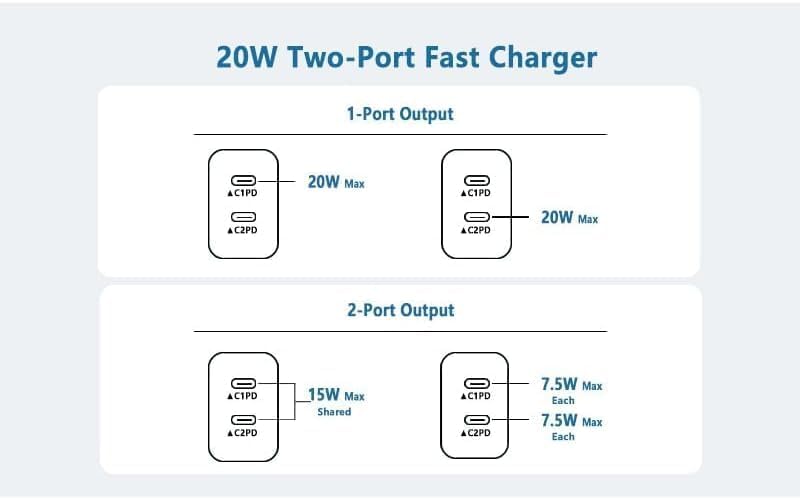 20W Two-Port Fast Charger

1-Port Output

▲C1PD
▲C2PD
20W Max

▲C1PD
▲C2PD
20W Max

2-Port Output

▲C1PD
▲C2PD
15W Max
Shared

▲C1PD
▲C2PD
7.5W Max
Each
7.5W Max
Each